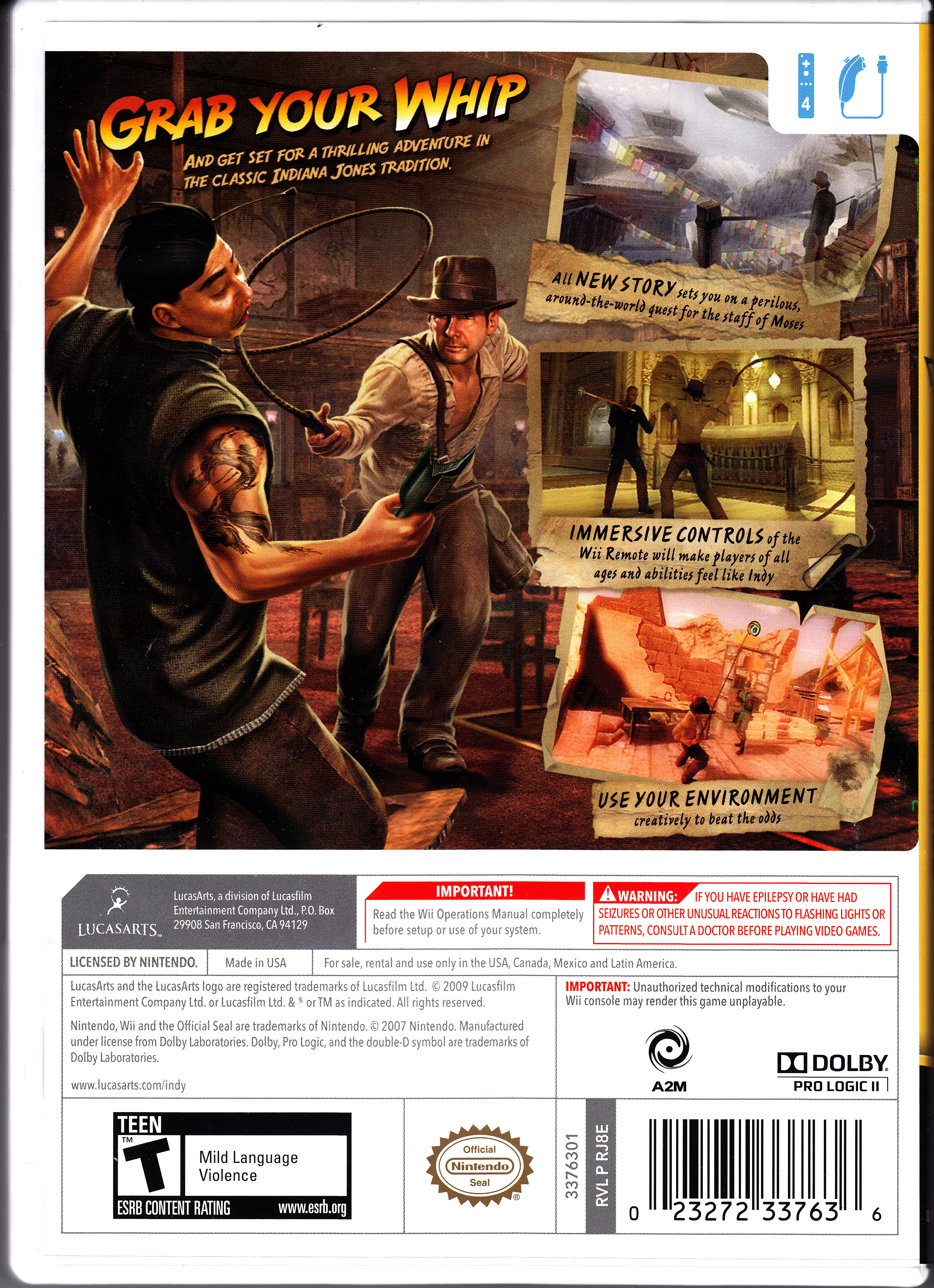 4

GRAB YOUR WHIP

AND GET SET FOR A THRILLING ADVENTURE IN THE CLASSIC INDIANA JONES TRADITION.

All NEW STORY sets you on a perilous, around-the-world quest for the staff of Moses

IMMERSIVE CONTROLS of the Wii Remote will make players of all ages and abilities feel like Indy

USE YOUR ENVIRONMENT creatively to beat the odds

LUCASARTS

LucasArts, a division of Lucasfilm Entertainment Company Ltd., P.O. Box 29908 San Francisco, CA 94129

IMPORTANT!

Read the Wii Operations Manual completely before setup or use of your system.

WARNING: IF YOU HAVE EPILEPSY OR HAVE HAD SEIZURES OR OTHER UNUSUAL REACTIONS TO FLASHING LIGHTS OR PATTERNS, CONSULT A DOCTOR BEFORE PLAYING VIDEO GAMES.

LICENSED BY NINTENDO.

Made in USA

For sale, rental and use only in the USA, Canada, Mexico and Latin America.

LucasArts and the LucasArts logo are registered trademarks of Lucasfilm Ltd. © 2009 Lucasfilm Entertainment Company Ltd. or Lucasfilm Ltd. & ® or TM as indicated. All rights reserved.

Nintendo, Wii and the Official Seal are trademarks of Nintendo. © 2007 Nintendo. Manufactured under license from Dolby Laboratories. Dolby, Pro Logic, and the double-D symbol are trademarks of Dolby Laboratories.

www.lucasarts.com/indy

IMPORTANT: Unauthorized technical modifications to your Wii console may render this game unplayable.

A2M

DOLBY
PRO LOGIC II

TEEN
TM
T
Mild Language
Violence
ESRB CONTENT RATING
www.esrb.org

Official
Nintendo
Seal

3376301

RVL P RJ8E

0 23272 33763 6